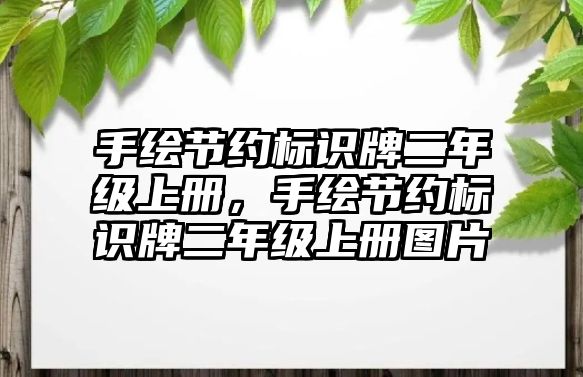 手绘节约标识牌二年级上册，手绘节约标识牌二年级上册图片